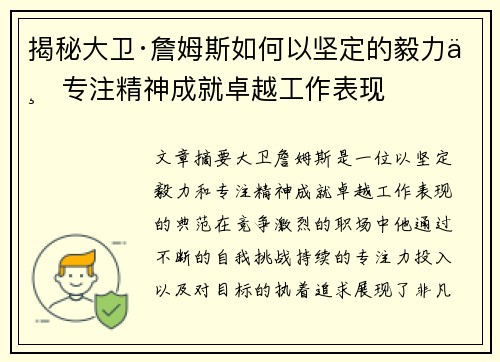 揭秘大卫·詹姆斯如何以坚定的毅力ä¸ 专注精神成就卓越工作表现

文章摘要大卫詹姆斯是一位以坚定毅力和专注精神成就卓越工作表现的典范在竞争激烈的职场中他通过不断的自我挑战持续的专注力投入以及对目标的执着追求展现了非凡